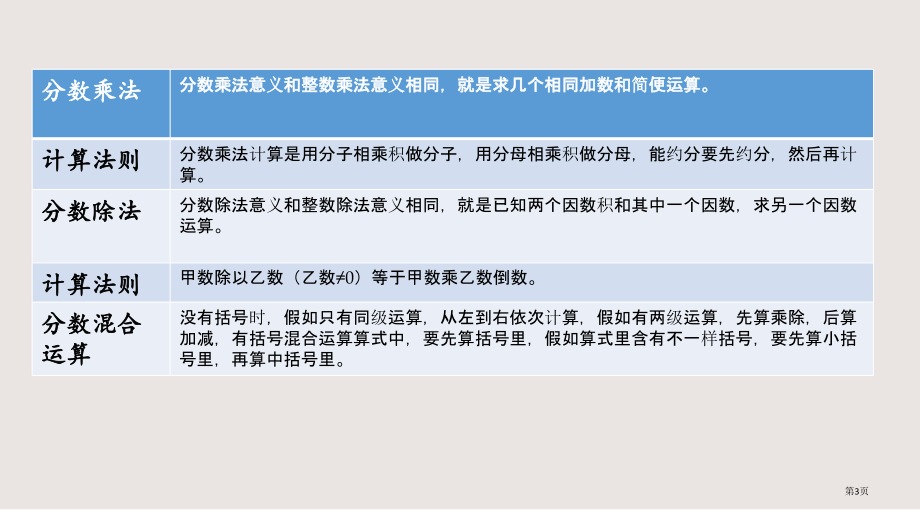 | 分数乘法 | 分数乘法意义和整数乘法意义相同，就是求几个相同加数和简便运算。 |
|---|---|
| 计算法则 | 分数乘法计算是用分子相乘积做分子，用分母相乘积做分母，能约分要先约分，然后再计算。 |
| 分数除法 | 分数除法意义和整数除法意义相同，就是已知两个因数积和其中一个因数，求另一个因数运算。 |
| 计算法则 | 甲数除以乙数（乙数≠0）等于甲数乘乙数倒数。 |
| 分数混合运算 | 没有括号时，假如只有同级运算，从左到右依次计算，假如有两级运算，先算乘除，后算加减，有括号混合运算算式中，要先算括号里，假如算式里含有不一样括号，要先算小括号里，再算中括号里。 |

第3页